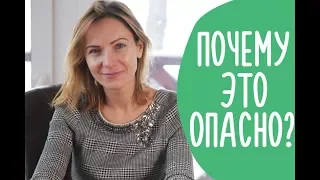 ПОЧЕМУ
ЭТО
ОПАСНО?